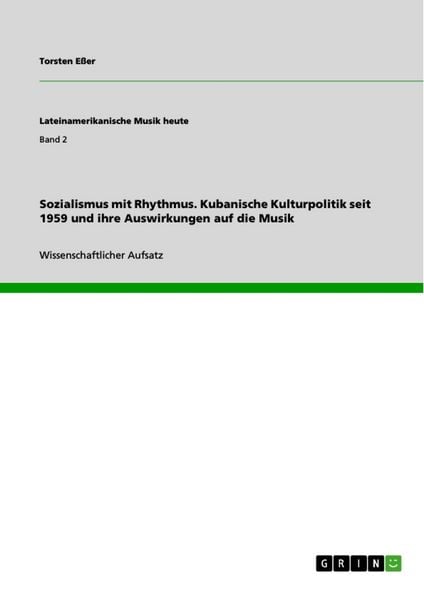 Torsten Eßer

Lateinamerikanische Musik heute

Band 2

Sozialismus mit Rhythmus. Kubanische Kulturpolitik seit 1959 und ihre Auswirkungen auf die Musik

Wissenschaftlicher Aufsatz

GRIN